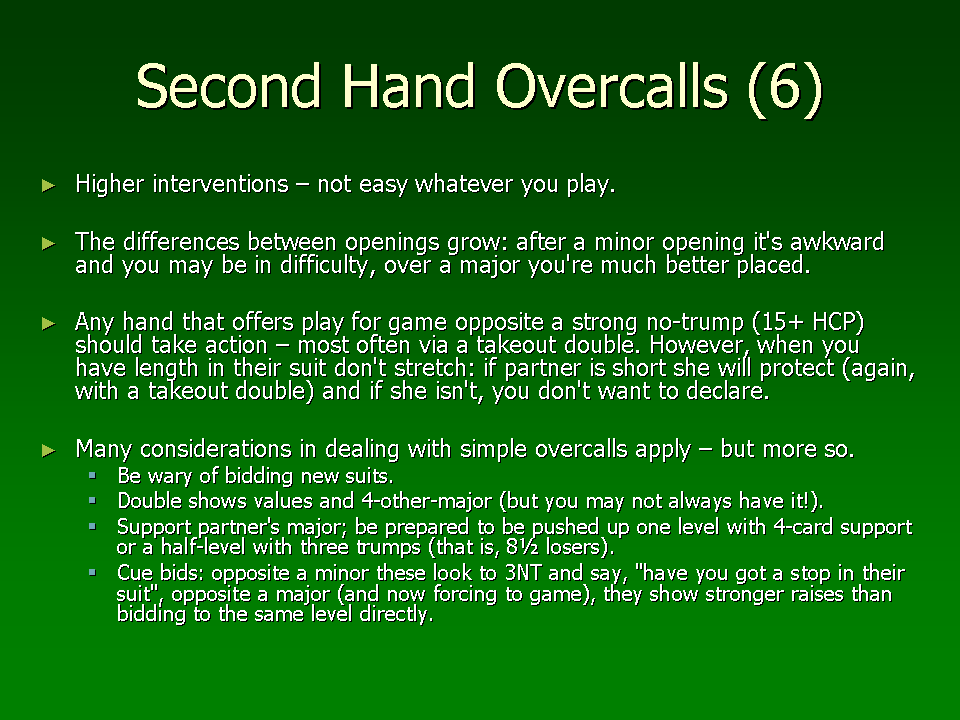 Second Hand Overcalls (6)

► Higher interventions – not easy whatever you play.

► The differences between openings grow: after a minor opening it's awkward and you may be in difficulty, over a major you're much better placed.

► Any hand that offers play for game opposite a strong no-trump (15+ HCP) should take action – most often via a takeout double. However, when you have length in their suit don't stretch: if partner is short she will protect (again, with a takeout double) and if she isn't, you don't want to declare.

► Many considerations in dealing with simple overcalls apply – but more so.
▪ Be wary of bidding new suits.
▪ Double shows values and 4-other-major (but you may not always have it!).
▪ Support partner's major; be prepared to be pushed up one level with 4-card support or a half-level with three trumps (that is, 8½ losers).
▪ Cue bids: opposite a minor these look to 3NT and say, "have you got a stop in their suit", opposite a major (and now forcing to game), they show stronger raises than bidding to the same level directly.